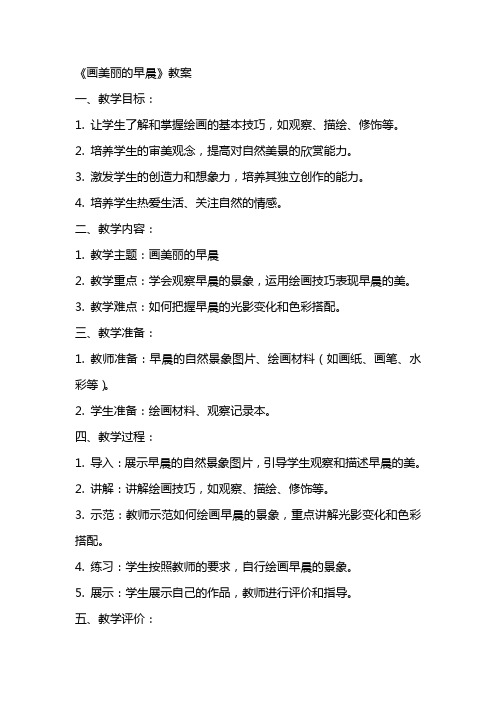 《画美丽的早晨》教案

一、教学目标：

1. 让学生了解和掌握绘画的基本技巧，如观察、描绘、修饰等。

2. 培养学生的审美观念，提高对自然美景的欣赏能力。

3. 激发学生的创造力和想象力，培养其独立创作的能力。

4. 培养学生热爱生活、关注自然的情感。

二、教学内容：

1. 教学主题：画美丽的早晨

2. 教学重点：学会观察早晨的景象，运用绘画技巧表现早晨的美。

3. 教学难点：如何把握早晨的光影变化和色彩搭配。

三、教学准备：

1. 教师准备：早晨的自然景象图片、绘画材料（如画纸、画笔、水彩等）。

2. 学生准备：绘画材料、观察记录本。

四、教学过程：

1. 导入：展示早晨的自然景象图片，引导学生观察和描述早晨的美。

2. 讲解：讲解绘画技巧，如观察、描绘、修饰等。

3. 示范：教师示范如何绘画早晨的景象，重点讲解光影变化和色彩搭配。

4. 练习：学生按照教师的要求，自行绘画早晨的景象。

5. 展示：学生展示自己的作品，教师进行评价和指导。

五、教学评价：